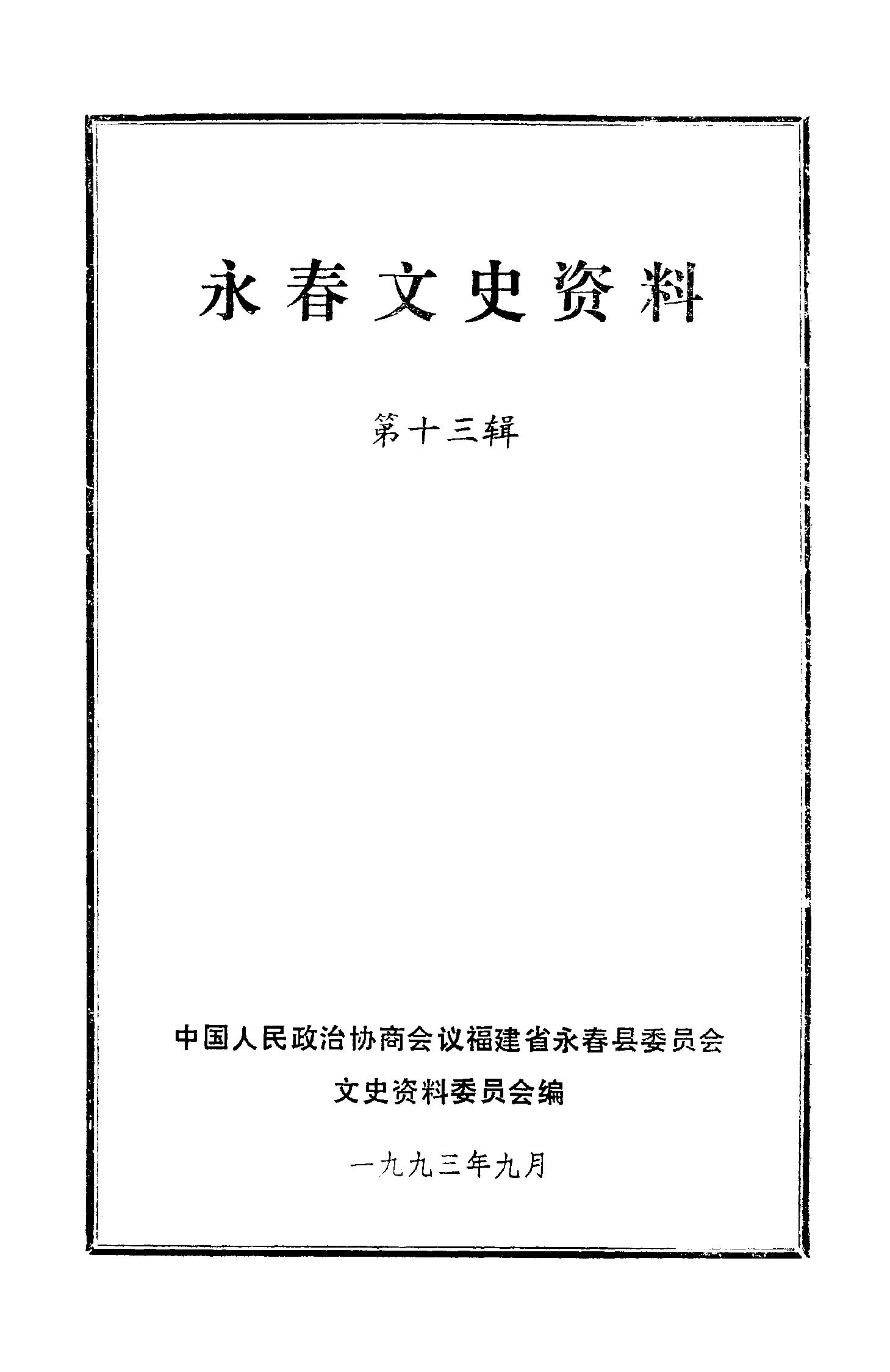 永春文史资料

第十三辑

中国人民政治协商会议福建省永春县委员会

文史资料委员会编

一九九三年九月